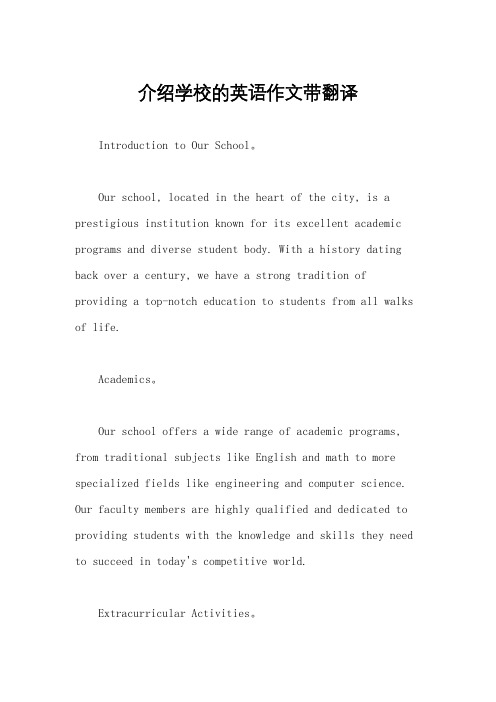 介绍学校的英语作文带翻译

Introduction to Our School。

Our school, located in the heart of the city, is a prestigious institution known for its excellent academic programs and diverse student body. With a history dating back over a century, we have a strong tradition of providing a top-notch education to students from all walks of life.

Academics。

Our school offers a wide range of academic programs, from traditional subjects like English and math to more specialized fields like engineering and computer science. Our faculty members are highly qualified and dedicated to providing students with the knowledge and skills they need to succeed in today's competitive world.

Extracurricular Activities。